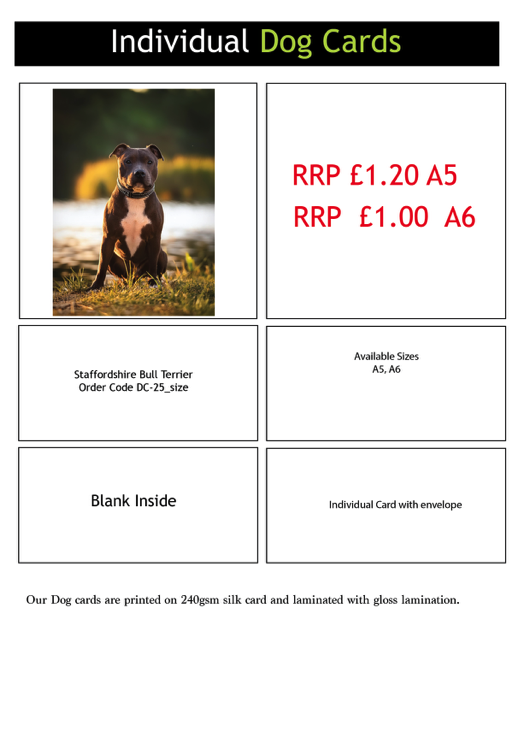 Individual Dog Cards

RRP £1.20 A5
RRP £1.00 A6

Staffordshire Bull Terrier
Order Code DC-25_size

Available Sizes
A5, A6

Blank Inside

Individual Card with envelope

Our Dog cards are printed on 240gsm silk card and laminated with gloss lamination.